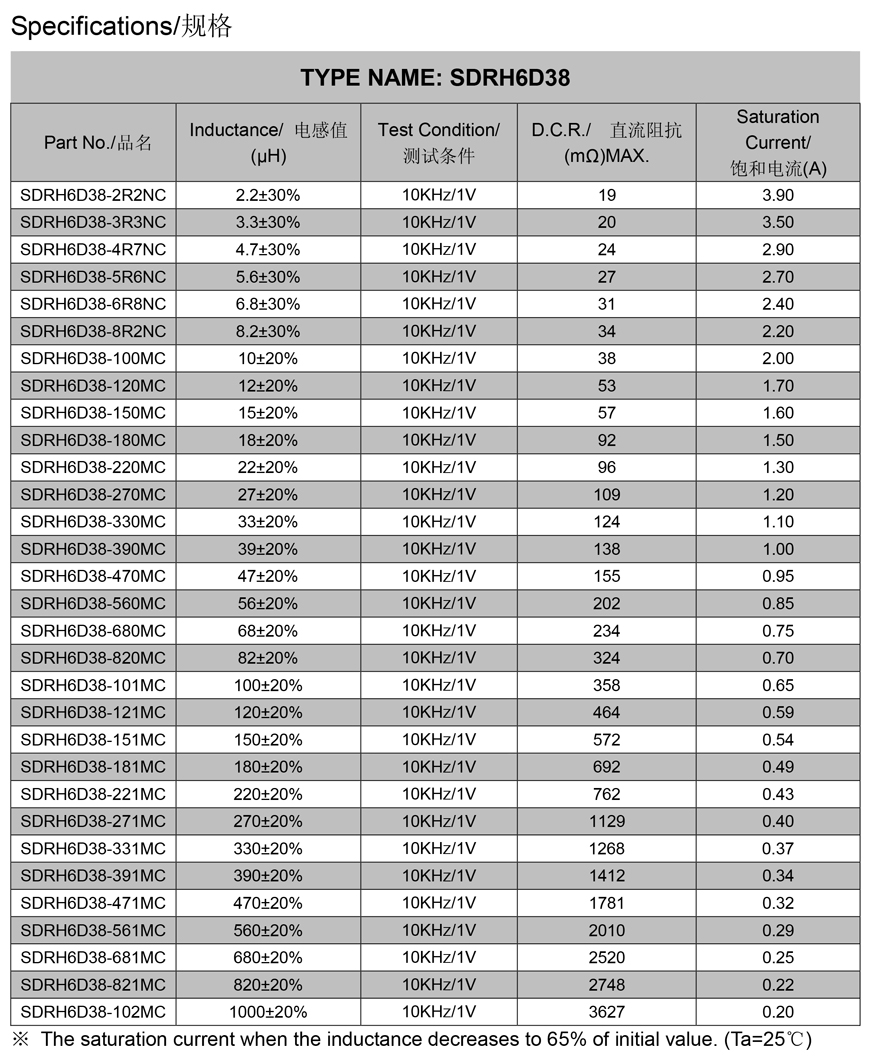 Specifications/规格

TYPE NAME: SDRH6D38

| Part No./品名 | Inductance/ 电感值 (μH) | Test Condition/ 测试条件 | D.C.R./ 直流阻抗 (mΩ)MAX. | Saturation Current/ 饱和电流(A) |
|---|---|---|---|---|
| SDRH6D38-2R2NC | 2.2±30% | 10KHz/1V | 19 | 3.90 |
| SDRH6D38-3R3NC | 3.3±30% | 10KHz/1V | 20 | 3.50 |
| SDRH6D38-4R7NC | 4.7±30% | 10KHz/1V | 24 | 2.90 |
| SDRH6D38-5R6NC | 5.6±30% | 10KHz/1V | 27 | 2.70 |
| SDRH6D38-6R8NC | 6.8±30% | 10KHz/1V | 31 | 2.40 |
| SDRH6D38-8R2NC | 8.2±30% | 10KHz/1V | 34 | 2.20 |
| SDRH6D38-100MC | 10±20% | 10KHz/1V | 38 | 2.00 |
| SDRH6D38-120MC | 12±20% | 10KHz/1V | 53 | 1.70 |
| SDRH6D38-150MC | 15±20% | 10KHz/1V | 57 | 1.60 |
| SDRH6D38-180MC | 18±20% | 10KHz/1V | 92 | 1.50 |
| SDRH6D38-220MC | 22±20% | 10KHz/1V | 96 | 1.30 |
| SDRH6D38-270MC | 27±20% | 10KHz/1V | 109 | 1.20 |
| SDRH6D38-330MC | 33±20% | 10KHz/1V | 124 | 1.10 |
| SDRH6D38-390MC | 39±20% | 10KHz/1V | 138 | 1.00 |
| SDRH6D38-470MC | 47±20% | 10KHz/1V | 155 | 0.95 |
| SDRH6D38-560MC | 56±20% | 10KHz/1V | 202 | 0.85 |
| SDRH6D38-680MC | 68±20% | 10KHz/1V | 234 | 0.75 |
| SDRH6D38-820MC | 82±20% | 10KHz/1V | 324 | 0.70 |
| SDRH6D38-101MC | 100±20% | 10KHz/1V | 358 | 0.65 |
| SDRH6D38-121MC | 120±20% | 10KHz/1V | 464 | 0.59 |
| SDRH6D38-151MC | 150±20% | 10KHz/1V | 572 | 0.54 |
| SDRH6D38-181MC | 180±20% | 10KHz/1V | 692 | 0.49 |
| SDRH6D38-221MC | 220±20% | 10KHz/1V | 762 | 0.43 |
| SDRH6D38-271MC | 270±20% | 10KHz/1V | 1129 | 0.40 |
| SDRH6D38-331MC | 330±20% | 10KHz/1V | 1268 | 0.37 |
| SDRH6D38-391MC | 390±20% | 10KHz/1V | 1412 | 0.34 |
| SDRH6D38-471MC | 470±20% | 10KHz/1V | 1781 | 0.32 |
| SDRH6D38-561MC | 560±20% | 10KHz/1V | 2010 | 0.29 |
| SDRH6D38-681MC | 680±20% | 10KHz/1V | 2520 | 0.25 |
| SDRH6D38-821MC | 820±20% | 10KHz/1V | 2748 | 0.22 |
| SDRH6D38-102MC | 1000±20% | 10KHz/1V | 3627 | 0.20 |

※ The saturation current when the inductance decreases to 65% of initial value. (Ta=25℃)